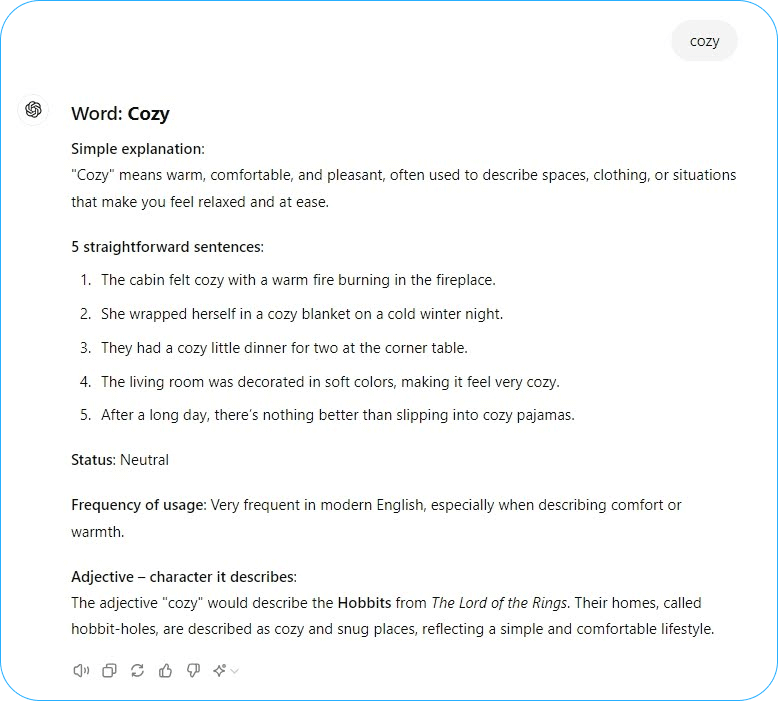 cozy

Word: Cozy

Simple explanation:
"Cozy" means warm, comfortable, and pleasant, often used to describe spaces, clothing, or situations that make you feel relaxed and at ease.

5 straightforward sentences:

1. The cabin felt cozy with a warm fire burning in the fireplace.
2. She wrapped herself in a cozy blanket on a cold winter night.
3. They had a cozy little dinner for two at the corner table.
4. The living room was decorated in soft colors, making it feel very cozy.
5. After a long day, there's nothing better than slipping into cozy pajamas.

Status: Neutral

Frequency of usage: Very frequent in modern English, especially when describing comfort or warmth.

Adjective – character it describes:
The adjective "cozy" would describe the Hobbits from The Lord of the Rings. Their homes, called hobbit-holes, are described as cozy and snug places, reflecting a simple and comfortable lifestyle.